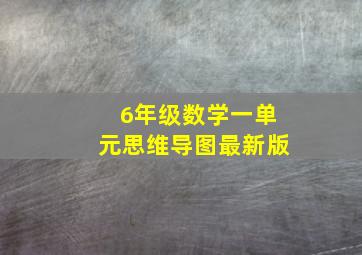 6年级数学一单元思维导图最新版